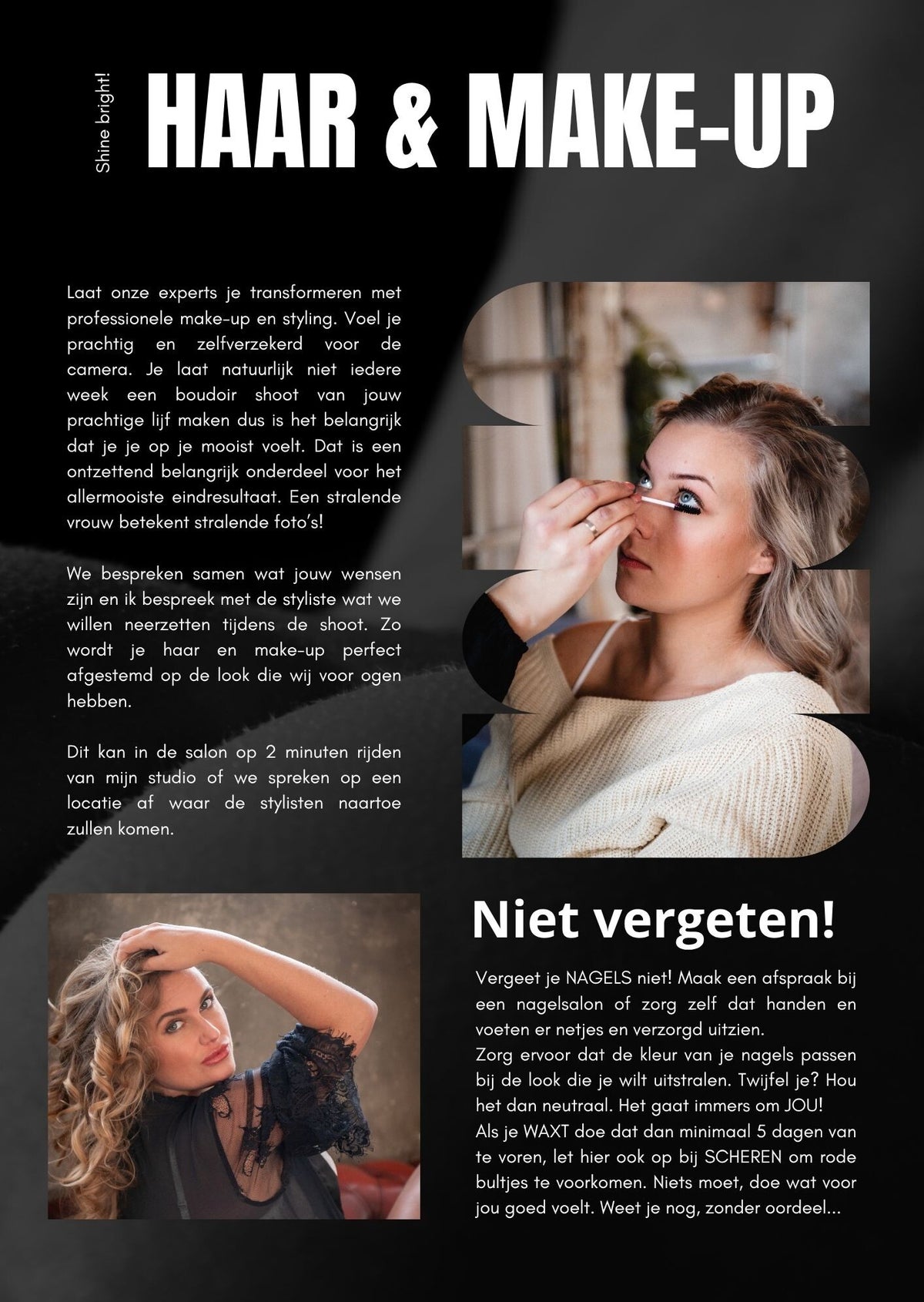 Shine bright!

HAAR & MAKE-UP

Laat onze experts je transformeren met professionele make-up en styling. Voel je prachtig en zelfverzekerd voor de camera. Je laat natuurlijk niet iedere week een boudoir shoot van jouw prachtige lijf maken dus is het belangrijk dat je je op je mooist voelt. Dat is een ontzettend belangrijk onderdeel voor het allermooiste eindresultaat. Een stralende vrouw betekent stralende foto's!

We bespreken samen wat jouw wensen zijn en ik bespreek met de styliste wat we willen neerzetten tijdens de shoot. Zo wordt je haar en make-up perfect afgestemd op de look die wij voor ogen hebben.

Dit kan in de salon op 2 minuten rijden van mijn studio of we spreken op een locatie af waar de stylisten naartoe zullen komen.

Niet vergeten!

Vergeet je NAGELS niet! Maak een afspraak bij een nagelsalon of zorg zelf dat handen en voeten er netjes en verzorgd uitzien.
Zorg ervoor dat de kleur van je nagels passen bij de look die je wilt uitstralen. Twijfel je? Hou het dan neutraal. Het gaat immers om JOU!
Als je WAXT doe dat dan minimaal 5 dagen van te voren, let hier ook op bij SCHEREN om rode bultjes te voorkomen. Niets moet, doe wat voor jou goed voelt. Weet je nog, zonder oordeel...